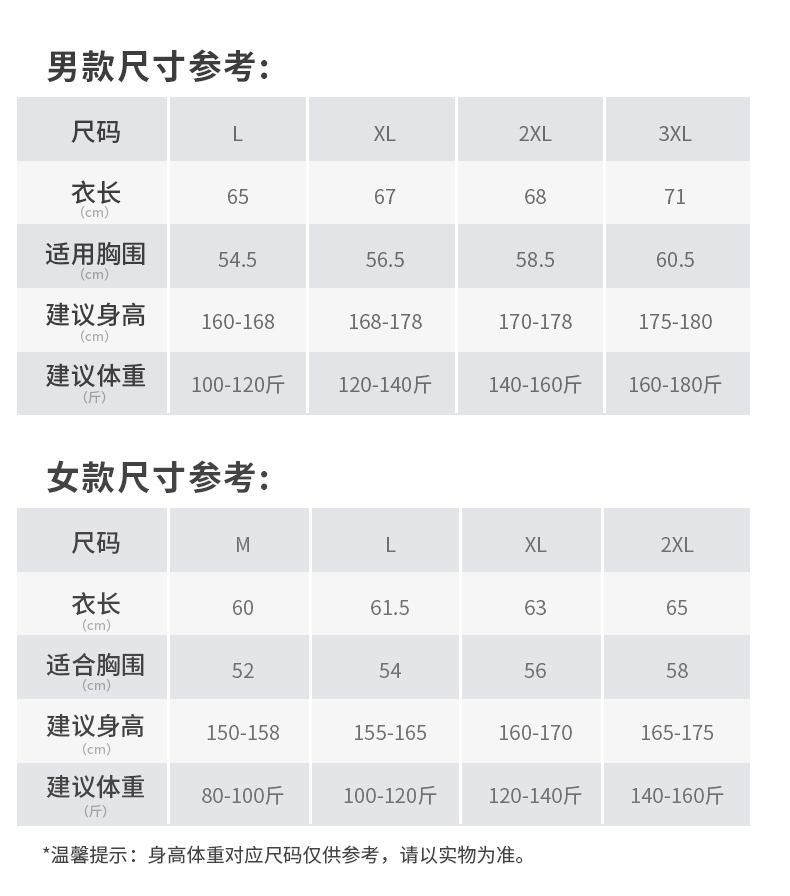 男款尺寸参考:

| 尺码 | L | XL | 2XL | 3XL |
|---|---|---|---|---|
| 衣长 (cm) | 65 | 67 | 68 | 71 |
| 适用胸围 (cm) | 54.5 | 56.5 | 58.5 | 60.5 |
| 建议身高 (cm) | 160-168 | 168-178 | 170-178 | 175-180 |
| 建议体重 (斤) | 100-120斤 | 120-140斤 | 140-160斤 | 160-180斤 |

女款尺寸参考:

| 尺码 | M | L | XL | 2XL |
|---|---|---|---|---|
| 衣长 (cm) | 60 | 61.5 | 63 | 65 |
| 适合胸围 (cm) | 52 | 54 | 56 | 58 |
| 建议身高 (cm) | 150-158 | 155-165 | 160-170 | 165-175 |
| 建议体重 (斤) | 80-100斤 | 100-120斤 | 120-140斤 | 140-160斤 |

*温馨提示：身高体重对应尺码仅供参考，请以实物为准。